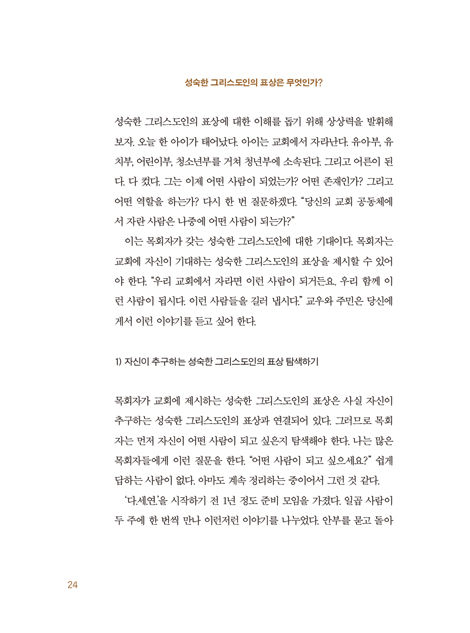 성숙한 그리스도인의 표상은 무엇인가?

성숙한 그리스도인의 표상에 대한 이해를 돕기 위해 상상력을 발휘해 보자. 오늘 한 아이가 태어났다. 아이는 교회에서 자라난다. 유아부, 유치부, 어린이부, 청소년부를 거쳐 청년부에 소속된다. 그리고 어른이 된다. 다 컸다. 그는 이제 어떤 사람이 되었는가? 어떤 존재인가? 그리고 어떤 역할을 하는가? 다시 한 번 질문하겠다. "당신의 교회 공동체에서 자란 사람은 나중에 어떤 사람이 되는가?"

이는 목회자가 갖는 성숙한 그리스도인에 대한 기대이다. 목회자는 교회에 자신이 기대하는 성숙한 그리스도인의 표상을 제시할 수 있어야 한다. "우리 교회에서 자라면 이런 사람이 되거든요. 우리 함께 이런 사람이 됩시다. 이런 사람들을 길러 냅시다." 교우와 주민은 당신에게서 이런 이야기를 듣고 싶어 한다.

1) 자신이 추구하는 성숙한 그리스도인의 표상 탐색하기

목회자가 교회에 제시하는 성숙한 그리스도인의 표상은 사실 자신이 추구하는 성숙한 그리스도인의 표상과 연결되어 있다. 그러므로 목회자는 먼저 자신이 어떤 사람이 되고 싶은지 탐색해야 한다. 나는 많은 목회자들에게 이런 질문을 한다. "어떤 사람이 되고 싶으세요?" 쉽게 답하는 사람이 없다. 아마도 계속 정리하는 중이어서 그런 것 같다.

'다세연'을 시작하기 전 1년 정도 준비 모임을 가졌다. 일곱 사람이 두 주에 한 번씩 만나 이런저런 이야기를 나누었다. 안부를 묻고 돌아

24